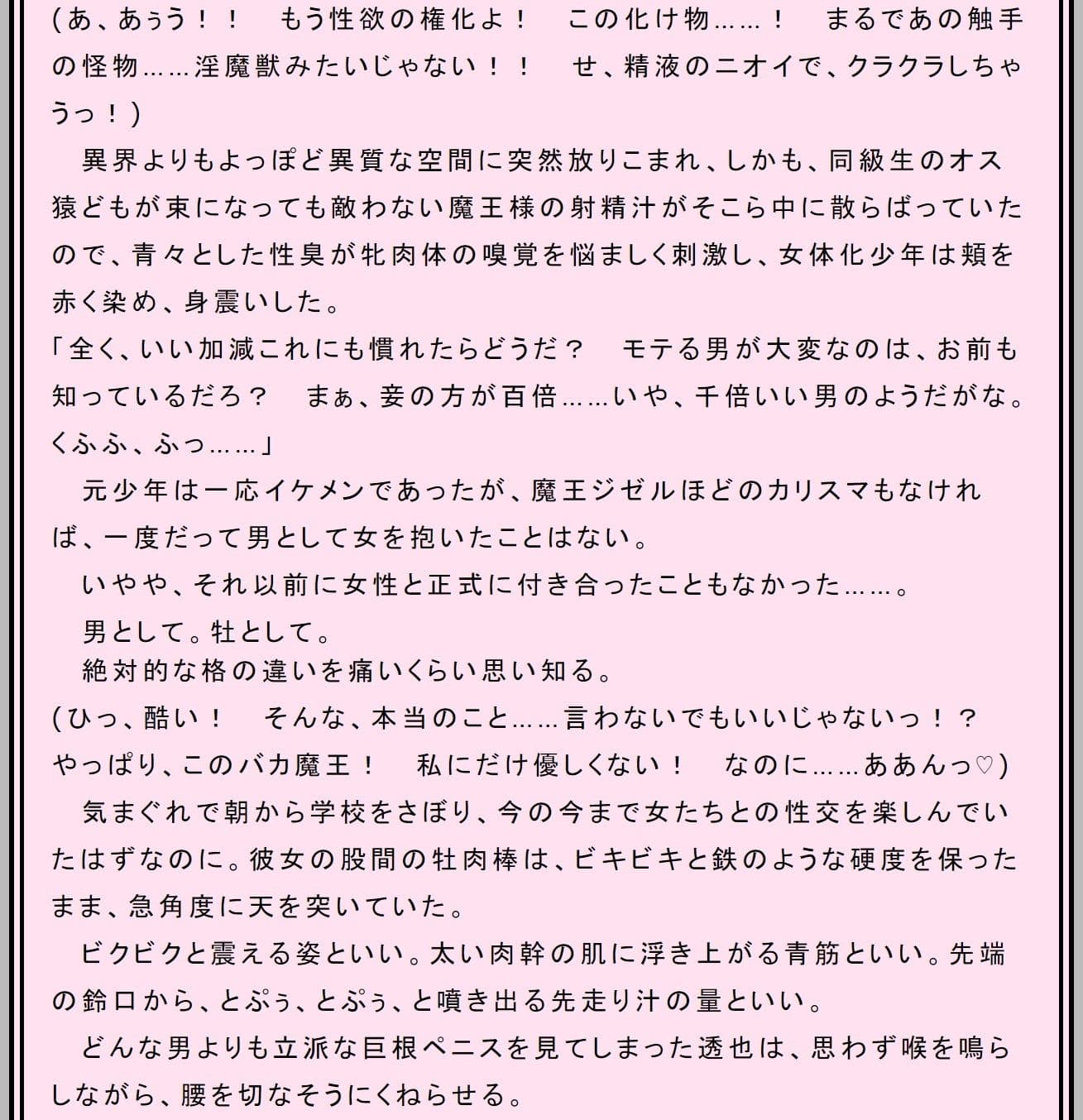 (あ、あぅう！！　もう性欲の権化よ！　この化け物……！　まるであの触手の怪物……淫魔獣みたいじゃない！！　せ、精液のニオイで、クラクラしちゃうっ！)
　異界よりもよっぽど異質な空間に突然放りこまれ、しかも、同級生のオス猿どもが束になっても敵わない魔王様の射精汁がそこら中に散らばっていたので、青々とした性臭が牝肉体の嗅覚を悩ましく刺激し、女体化少年は頬を赤く染め、身震いした。
「全く、いい加減これにも慣れたらどうだ？　モテる男が大変なのは、お前も知っているだろ？　まぁ、妾の方が百倍……いや、千倍いい男のようだがな。くふふ、ふっ……」
　元少年は一応イケメンであったが、魔王ジゼルほどのカリスマもなければ、一度だって男として女を抱いたことはない。
　いやや、それ以前に女性と正式に付き合ったこともなかった……。
　男として。牡として。
　絶対的な格の違いを痛いくらい思い知る。
(ひっ、酷い！　そんな、本当のこと……言わないでもいいじゃないっ！？　やっぱり、このバカ魔王！　私にだけ優しくない！　なのに……ああんっ♡)
　気まぐれで朝から学校をさぼり、今の今まで女たちとの性交を楽しんでいたはずなのに。彼女の股間の牡肉棒は、ビキビキと鉄のような硬度を保ったまま、急角度に天を突いていた。
　ビクビクと震える姿といい。太い肉幹の肌に浮き上がる青筋といい。先端の鈴口から、とぷぅ、とぷぅ、と噴き出る先走り汁の量といい。
　どんな男よりも立派な巨根ペニスを見てしまった透也は、思わず喉を鳴らしながら、腰を切なそうにくねらせる。